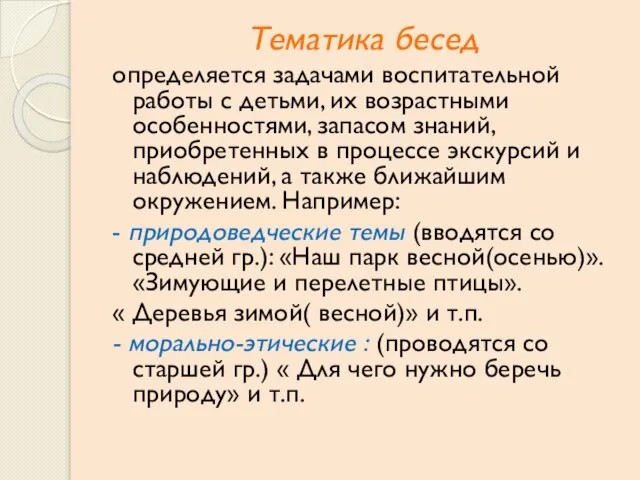 Тематика бесед

определяется задачами воспитательной работы с детьми, их возрастными особенностями, запасом знаний, приобретенных в процессе экскурсий и наблюдений, а также ближайшим окружением. Например:

- природоведческие темы (вводятся со средней гр.): «Наш парк весной(осенью)». «Зимующие и перелетные птицы».

« Деревья зимой( весной)» и т.п.

- морально-этические : (проводятся со старшей гр.) « Для чего нужно беречь природу» и т.п.